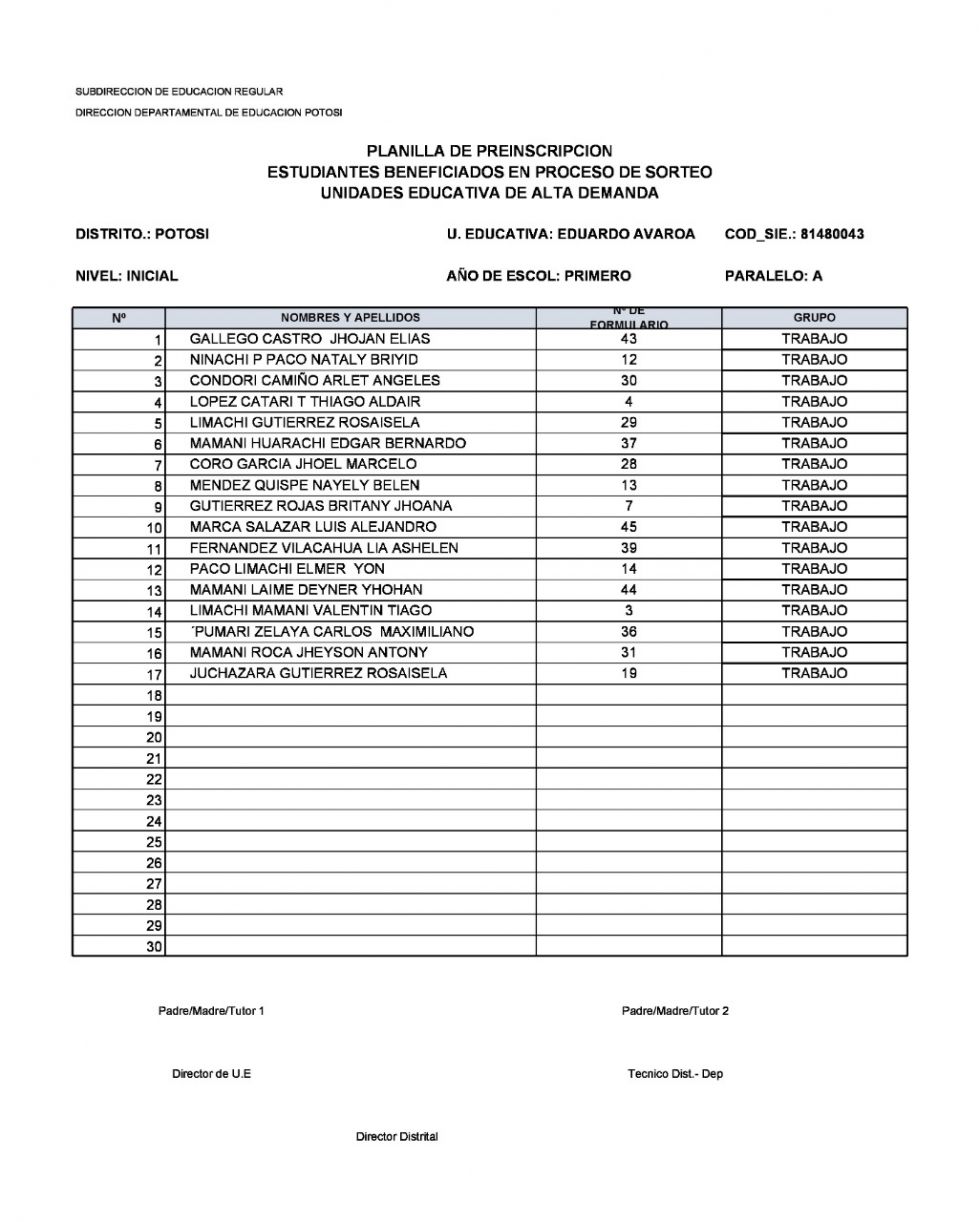 SUBDIRECCION DE EDUCACION REGULAR
DIRECCION DEPARTAMENTAL DE EDUCACION POTOSI

PLANILLA DE PREINSCRIPCION
ESTUDIANTES BENEFICIADOS EN PROCESO DE SORTEO
UNIDADES EDUCATIVA DE ALTA DEMANDA

DISTRITO.: POTOSI
U. EDUCATIVA: EDUARDO AVAROA
COD_SIE.: 81480043

NIVEL: INICIAL
AÑO DE ESCOL: PRIMERO
PARALELO: A

| Nº | NOMBRES Y APELLIDOS | Nº DE FORMULARIO | GRUPO |
|---|---|---|---|
| 1 | GALLEGO CASTRO JHOJAN ELIAS | 43 | TRABAJO |
| 2 | NINACHI P PACO NATALY BRIYID | 12 | TRABAJO |
| 3 | CONDORI CAMIÑO ARLET ANGELES | 30 | TRABAJO |
| 4 | LOPEZ CATARI T THIAGO ALDAIR | 4 | TRABAJO |
| 5 | LIMACHI GUTIERREZ ROSAISELA | 29 | TRABAJO |
| 6 | MAMANI HUARACHI EDGAR BERNARDO | 37 | TRABAJO |
| 7 | CORO GARCIA JHOEL MARCELO | 28 | TRABAJO |
| 8 | MENDEZ QUISPE NAYELY BELEN | 13 | TRABAJO |
| 9 | GUTIERREZ ROJAS BRITANY JHOANA | 7 | TRABAJO |
| 10 | MARCA SALAZAR LUIS ALEJANDRO | 45 | TRABAJO |
| 11 | FERNANDEZ VILACAHUA LIA ASHELEN | 39 | TRABAJO |
| 12 | PACO LIMACHI ELMER YON | 14 | TRABAJO |
| 13 | MAMANI LAIME DEYNER YHOHAN | 44 | TRABAJO |
| 14 | LIMACHI MAMANI VALENTIN TIAGO | 3 | TRABAJO |
| 15 | ´PUMARI ZELAYA CARLOS MAXIMILIANO | 36 | TRABAJO |
| 16 | MAMANI ROCA JHEYSON ANTONY | 31 | TRABAJO |
| 17 | JUCHAZARA GUTIERREZ ROSAISELA | 19 | TRABAJO |
| 18 | | | |
| 19 | | | |
| 20 | | | |
| 21 | | | |
| 22 | | | |
| 23 | | | |
| 24 | | | |
| 25 | | | |
| 26 | | | |
| 27 | | | |
| 28 | | | |
| 29 | | | |
| 30 | | | |

Padre/Madre/Tutor 1
Padre/Madre/Tutor 2

Director de U.E
Tecnico Dist.- Dep

Director Distrital